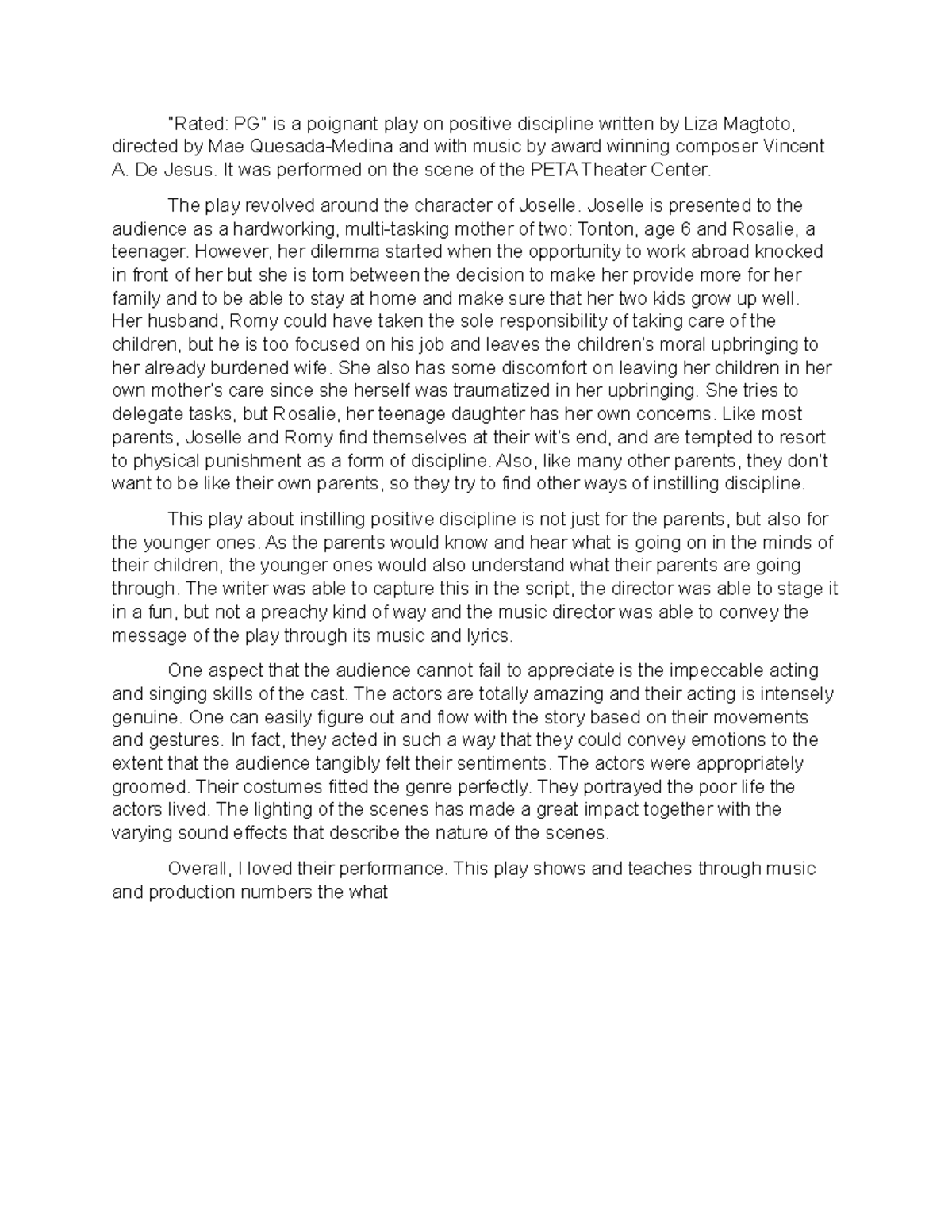 "Rated: PG" is a poignant play on positive discipline written by Liza Magtoto, directed by Mae Quesada-Medina and with music by award winning composer Vincent A. De Jesus. It was performed on the scene of the PETA Theater Center.

The play revolved around the character of Joselle. Joselle is presented to the audience as a hardworking, multi-tasking mother of two: Tonton, age 6 and Rosalie, a teenager. However, her dilemma started when the opportunity to work abroad knocked in front of her but she is torn between the decision to make her provide more for her family and to be able to stay at home and make sure that her two kids grow up well. Her husband, Romy could have taken the sole responsibility of taking care of the children, but he is too focused on his job and leaves the children's moral upbringing to her already burdened wife. She also has some discomfort on leaving her children in her own mother's care since she herself was traumatized in her upbringing. She tries to delegate tasks, but Rosalie, her teenage daughter has her own concerns. Like most parents, Joselle and Romy find themselves at their wit's end, and are tempted to resort to physical punishment as a form of discipline. Also, like many other parents, they don't want to be like their own parents, so they try to find other ways of instilling discipline.

This play about instilling positive discipline is not just for the parents, but also for the younger ones. As the parents would know and hear what is going on in the minds of their children, the younger ones would also understand what their parents are going through. The writer was able to capture this in the script, the director was able to stage it in a fun, but not a preachy kind of way and the music director was able to convey the message of the play through its music and lyrics.

One aspect that the audience cannot fail to appreciate is the impeccable acting and singing skills of the cast. The actors are totally amazing and their acting is intensely genuine. One can easily figure out and flow with the story based on their movements and gestures. In fact, they acted in such a way that they could convey emotions to the extent that the audience tangibly felt their sentiments. The actors were appropriately groomed. Their costumes fitted the genre perfectly. They portrayed the poor life the actors lived. The lighting of the scenes has made a great impact together with the varying sound effects that describe the nature of the scenes.

Overall, I loved their performance. This play shows and teaches through music and production numbers the what